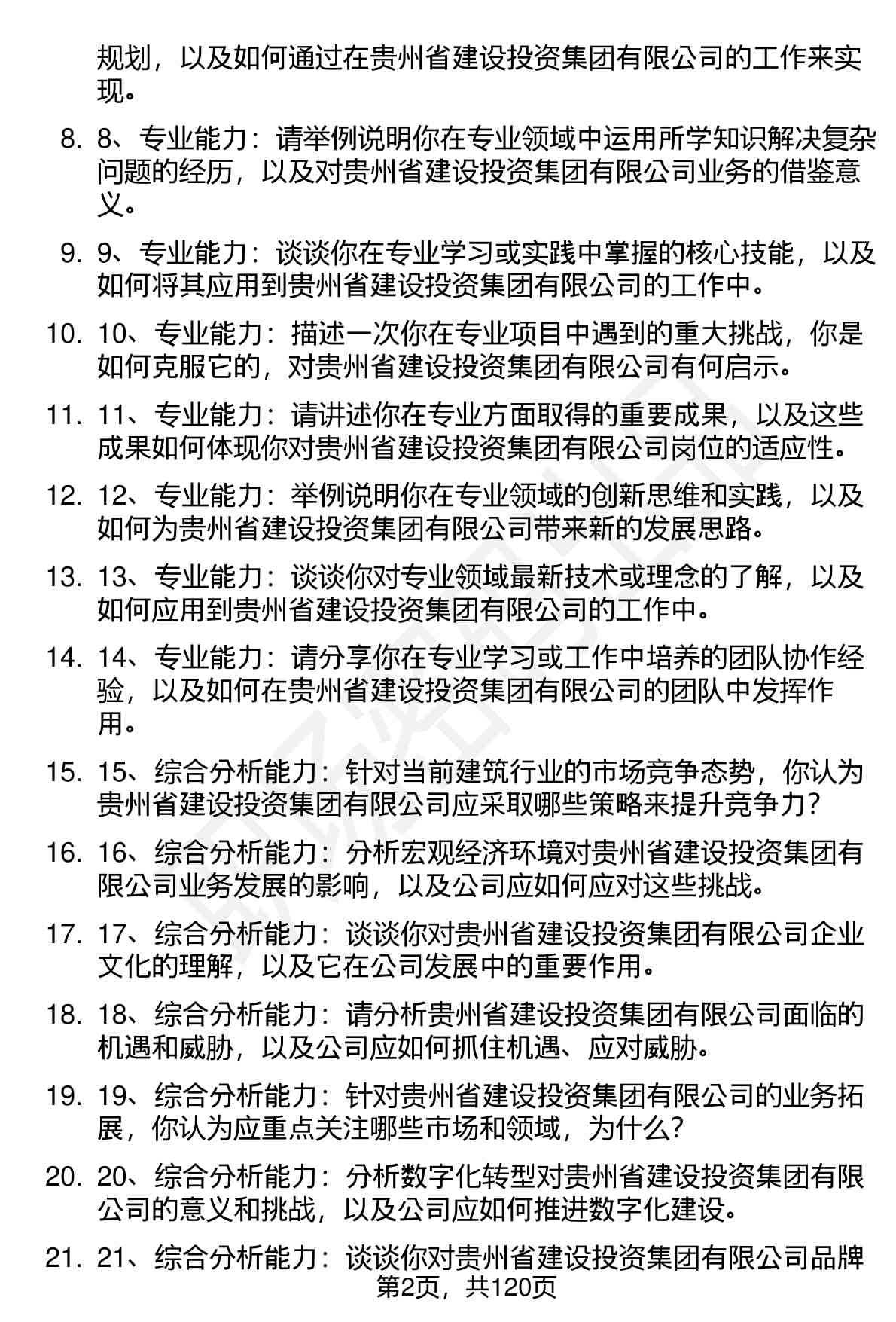 规划，以及如何通过在贵州省建设投资集团有限公司的工作来实现。

8. 8、专业能力：请举例说明你在专业领域中运用所学知识解决复杂问题的经历，以及对贵州省建设投资集团有限公司业务的借鉴意义。

9. 9、专业能力：谈谈你在专业学习或实践中掌握的核心技能，以及如何将其应用到贵州省建设投资集团有限公司的工作中。

10. 10、专业能力：描述一次你在专业项目中遇到的重大挑战，你是如何克服它的，对贵州省建设投资集团有限公司有何启示。

11. 11、专业能力：请讲述你在专业方面取得的重要成果，以及这些成果如何体现你对贵州省建设投资集团有限公司岗位的适应性。

12. 12、专业能力：举例说明你在专业领域的创新思维和实践，以及如何为贵州省建设投资集团有限公司带来新的发展思路。

13. 13、专业能力：谈谈你对专业领域最新技术或理念的了解，以及如何应用到贵州省建设投资集团有限公司的工作中。

14. 14、专业能力：请分享你在专业学习或工作中培养的团队协作经验，以及如何在贵州省建设投资集团有限公司的团队中发挥作用。

15. 15、综合分析能力：针对当前建筑行业的市场竞争态势，你认为贵州省建设投资集团有限公司应采取哪些策略来提升竞争力？

16. 16、综合分析能力：分析宏观经济环境对贵州省建设投资集团有限公司业务发展的影响，以及公司应如何应对这些挑战。

17. 17、综合分析能力：谈谈你对贵州省建设投资集团有限公司企业文化的理解，以及它在公司发展中的重要作用。

18. 18、综合分析能力：请分析贵州省建设投资集团有限公司面临的机遇和威胁，以及公司应如何抓住机遇、应对威胁。

19. 19、综合分析能力：针对贵州省建设投资集团有限公司的业务拓展，你认为应重点关注哪些市场和领域，为什么？

20. 20、综合分析能力：分析数字化转型对贵州省建设投资集团有限公司的意义和挑战，以及公司应如何推进数字化建设。

21. 21、综合分析能力：谈谈你对贵州省建设投资集团有限公司品牌

第2页，共120页